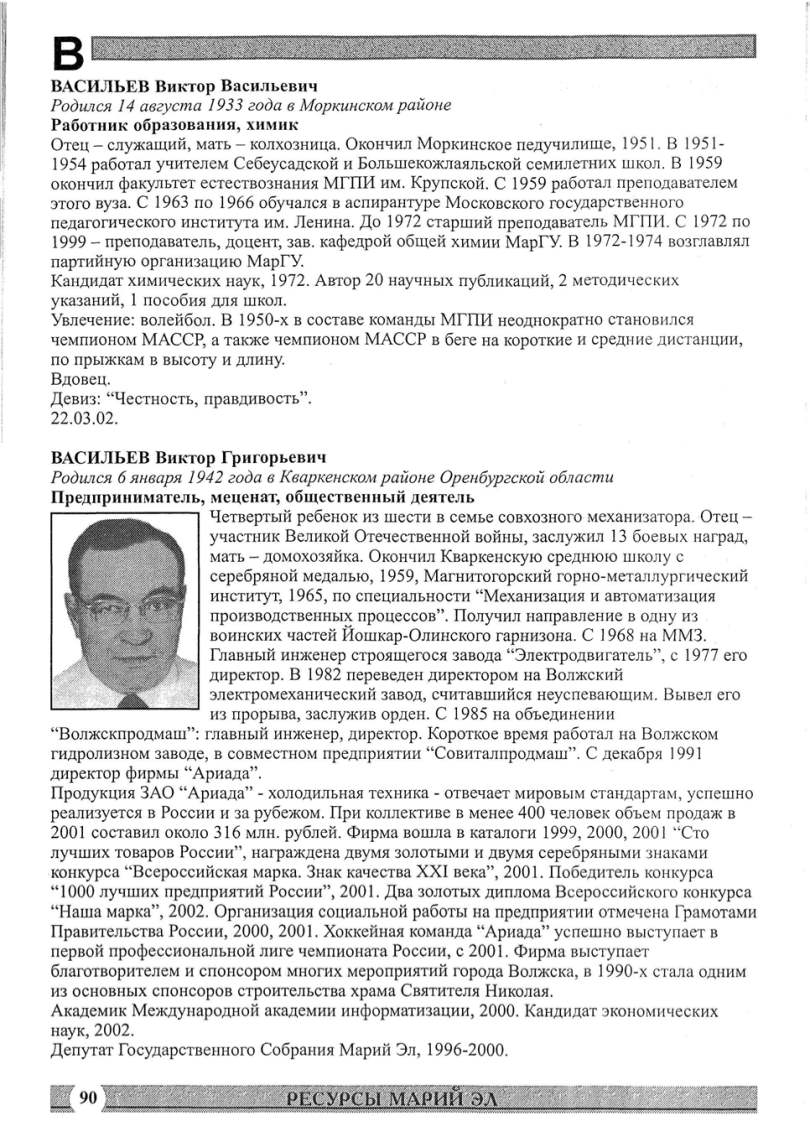 В

ВАСИЛЬЕВ Виктор Васильевич
Родился 14 августа 1933 года в Моркинском районе
Работник образования, химик
Отец – служащий, мать – колхозница. Окончил Моркинское педучилище, 1951. В 1951-1954 работал учителем Себеусадской и Большекожлаяльской семилетних школ. В 1959 окончил факультет естествознания МГПИ им. Крупской. С 1959 работал преподавателем этого вуза. С 1963 по 1966 обучался в аспирантуре Московского государственного педагогического института им. Ленина. До 1972 старший преподаватель МГПИ. С 1972 по 1999 – преподаватель, доцент, зав. кафедрой общей химии МарГУ. В 1972-1974 возглавлял партийную организацию МарГУ.
Кандидат химических наук, 1972. Автор 20 научных публикаций, 2 методических указаний, 1 пособия для школ.
Увлечение: волейбол. В 1950-х в составе команды МГПИ неоднократно становился чемпионом МАССР, а также чемпионом МАССР в беге на короткие и средние дистанции, по прыжкам в высоту и длину.
Вдовец.
Девиз: “Честность, правдивость”.
22.03.02.

ВАСИЛЬЕВ Виктор Григорьевич
Родился 6 января 1942 года в Кваркенском районе Оренбургской области
Предприниматель, меценат, общественный деятель
Четвертый ребенок из шести в семье совхозного механизатора. Отец – участник Великой Отечественной войны, заслужил 13 боевых наград, мать – домохозяйка. Окончил Кваркенскую среднюю школу с серебряной медалью, 1959, Магнитогорский горно-металлургический институт, 1965, по специальности “Механизация и автоматизация производственных процессов”. Получил направление в одну из воинских частей Йошкар-Олинского гарнизона. С 1968 на ММЗ. Главный инженер строящегося завода “Электродвигатель”, с 1977 его директор. В 1982 переведен директором на Волжский электромеханический завод, считавшийся неуспевающим. Вывел его из прорыва, заслужив орден. С 1985 на объединении “Волжскпродмаш”: главный инженер, директор. Короткое время работал на Волжском гидролизном заводе, в совместном предприятии “Совиталпродмаш”. С декабря 1991 директор фирмы “Ариада”.
Продукция ЗАО “Ариада” - холодильная техника - отвечает мировым стандартам, успешно реализуется в России и за рубежом. При коллективе в менее 400 человек объем продаж в 2001 составил около 316 млн. рублей. Фирма вошла в каталоги 1999, 2000, 2001 “Сто лучших товаров России”, награждена двумя золотыми и двумя серебряными знаками конкурса “Всероссийская марка. Знак качества XXI века”, 2001. Победитель конкурса “1000 лучших предприятий России”, 2001. Два золотых диплома Всероссийского конкурса “Наша марка”, 2002. Организация социальной работы на предприятии отмечена Грамотами Правительства России, 2000, 2001. Хоккейная команда “Ариада” успешно выступает в первой профессиональной лиге чемпионата России, с 2001. Фирма выступает благотворителем и спонсором многих мероприятий города Волжска, в 1990-х стала одним из основных спонсоров строительства храма Святителя Николая.
Академик Международной академии информатизации, 2000. Кандидат экономических наук, 2002.
Депутат Государственного Собрания Марий Эл, 1996-2000.

90 РЕСУРСЫ МАРИЙ ЭЛ